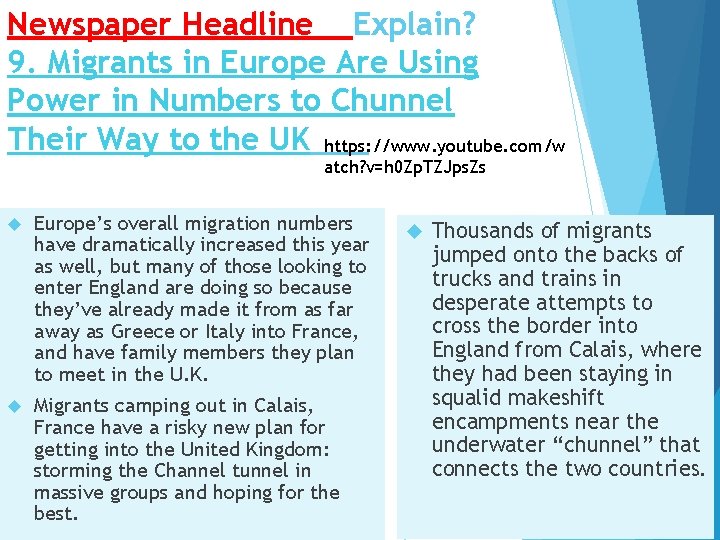 Newspaper Headline Explain?
9. Migrants in Europe Are Using Power in Numbers to Chunnel Their Way to the UK https://www.youtube.com/watch?v=h0ZpTZJpsZs

Europe's overall migration numbers have dramatically increased this year as well, but many of those looking to enter England are doing so because they've already made it from as far away as Greece or Italy into France, and have family members they plan to meet in the U.K.

Migrants camping out in Calais, France have a risky new plan for getting into the United Kingdom: storming the Channel tunnel in massive groups and hoping for the best.

Thousands of migrants jumped onto the backs of trucks and trains in desperate attempts to cross the border into England from Calais, where they had been staying in squalid makeshift encampments near the underwater "chunnel" that connects the two countries.